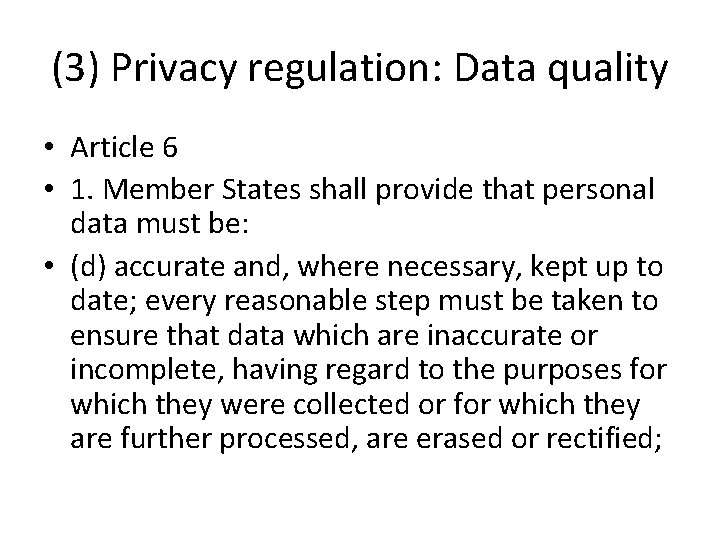 (3) Privacy regulation: Data quality

• Article 6
• 1. Member States shall provide that personal data must be:
• (d) accurate and, where necessary, kept up to date; every reasonable step must be taken to ensure that data which are inaccurate or incomplete, having regard to the purposes for which they were collected or for which they are further processed, are erased or rectified;